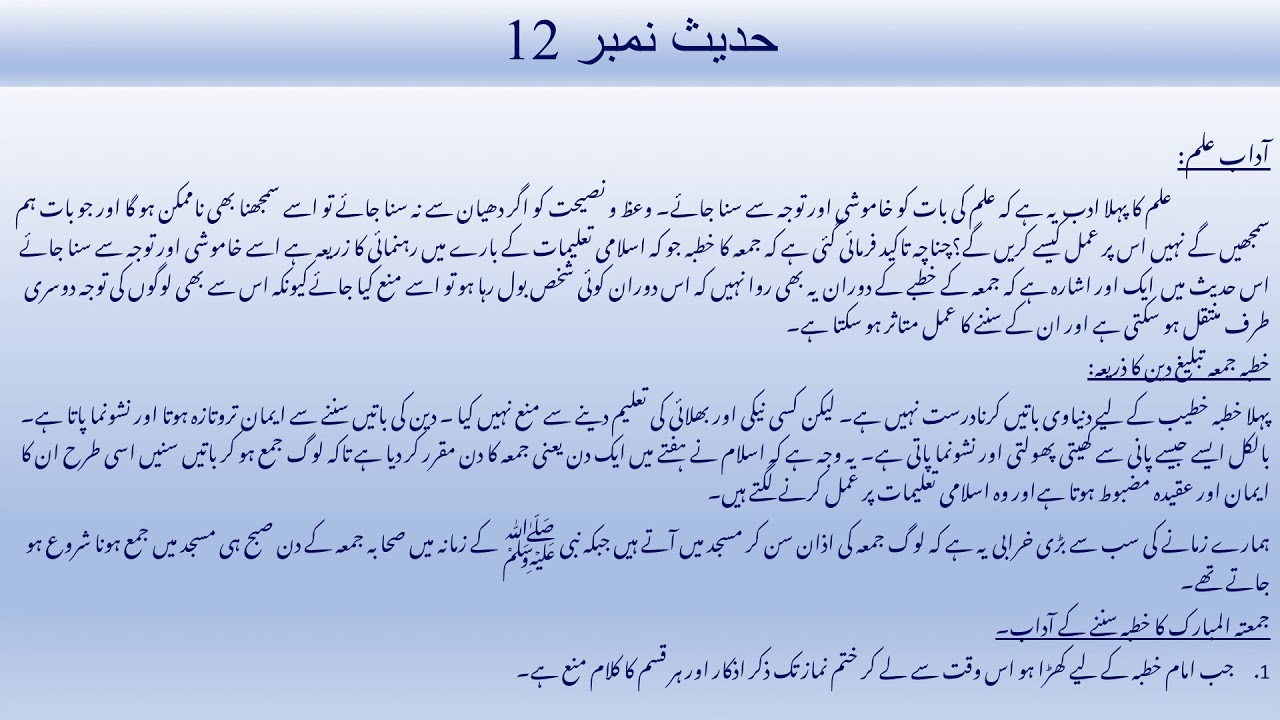 حدیث نمبر 12

آداب علم:

علم کا پہلا ادب یہ ہے کہ علم کی بات کو خاموشی اور توجہ سے سنا جائے۔ وعظ و نصیحت کو اگر دھیان سے نہ سنا جائے تو اسے سمجھنا بھی ناممکن ہو گا اور جو بات ہم سمجھیں گے نہیں اس پر عمل کیسے کریں گے؟چنانچہ تاکید فرمائی گئی ہے کہ جمعہ کا خطبہ جو کہ اسلامی تعلیمات کے بارے میں رہنمائی کا زریعہ ہے اسے خاموشی اور توجہ سے سنا جائے اس حدیث میں ایک اور اشارہ ہے کہ جمعہ کے خطبے کے دوران یہ بھی روا نہیں کہ اس دوران کوئی شخص بول رہا ہو تو اسے منع کیا جائے کیونکہ اس سے بھی لوگوں کی توجہ دوسری طرف منتقل ہو سکتی ہے اور ان کے سننے کا عمل متاثر ہو سکتا ہے۔

خطبہ جمعہ تبلیغ دین کا ذریعہ:

پہلا خطبہ خطیب کے لیے دنیاوی باتیں کرنا درست نہیں ہے۔ لیکن کسی نیکی اور بھلائی کی تعلیم دینے سے منع نہیں کیا۔ دین کی باتیں سننے سے ایمان تروتازہ ہوتا اور نشونما پاتا ہے۔ بالکل ایسے جیسے پانی سے کھیتی پھولتی اور نشونما پاتی ہے۔ یہ وجہ ہے کہ اسلام نے ہفتے میں ایک دن یعنی جمعہ کا دن مقرر کر دیا ہے تاکہ لوگ جمع ہو کر باتیں سنیں اسی طرح ان کا ایمان اور عقیدہ مضبوط ہوتا ہے اور وہ اسلامی تعلیمات پر عمل کرنے لگتے ہیں۔

ہمارے زمانے کی سب سے بڑی خرابی یہ ہے کہ لوگ جمعہ کی اذان سن کر مسجد میں آتے ہیں جبکہ نبی ﷺ کے زمانہ میں صحابہ جمعہ کے دن صبح ہی مسجد میں جمع ہونا شروع ہو جاتے تھے۔

جمعتہ المبارک کا خطبہ سننے کے آداب۔

1. جب امام خطبہ کے لیے کھڑا ہو اس وقت سے لے کر ختم نماز تک ذکر اذکار اور ہر قسم کا کلام منع ہے۔